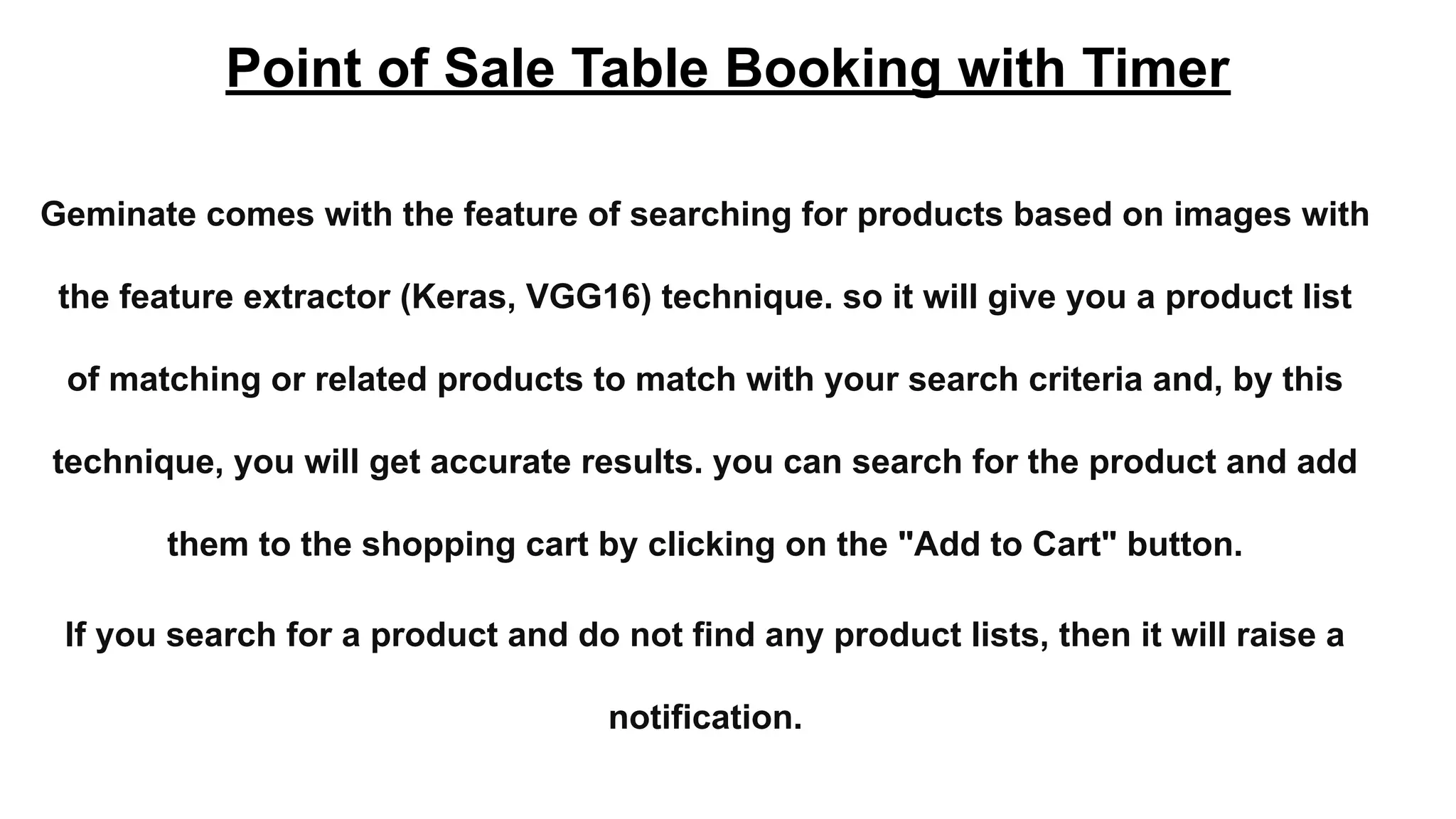 Point of Sale Table Booking with Timer

Geminate comes with the feature of searching for products based on images with the feature extractor (Keras, VGG16) technique. so it will give you a product list of matching or related products to match with your search criteria and, by this technique, you will get accurate results. you can search for the product and add them to the shopping cart by clicking on the "Add to Cart" button.

If you search for a product and do not find any product lists, then it will raise a notification.